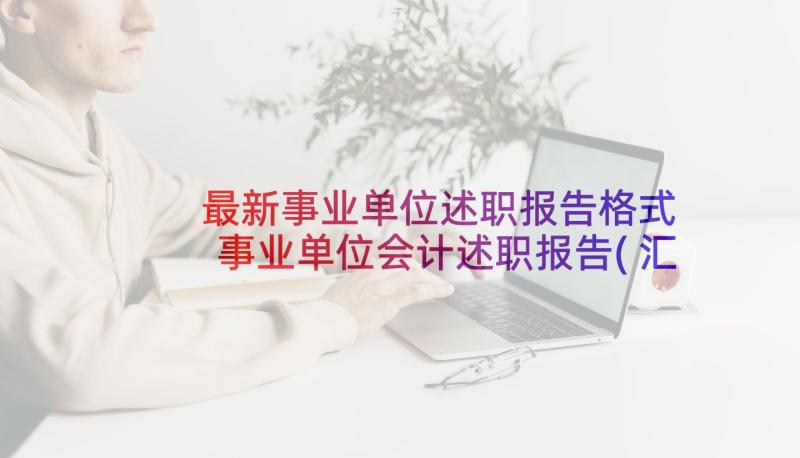 最新事业单位述职报告格式 事业单位会计述职报告(汇